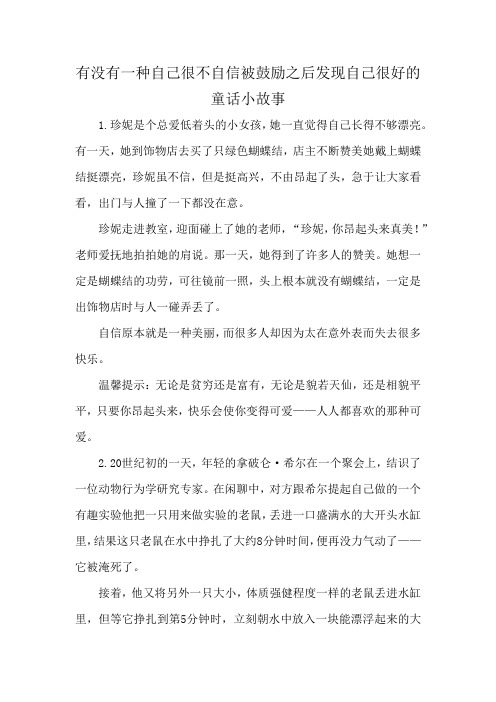 有没有一种自己很不自信被鼓励之后发现自己很好的童话小故事

1.珍妮是个总爱低着头的小女孩，她一直觉得自己长得不够漂亮。有一天，她到饰物店去买了只绿色蝴蝶结，店主不断赞美她戴上蝴蝶结挺漂亮，珍妮虽不信，但是挺高兴，不由昂起了头，急于让大家看看，出门与人撞了一下都没在意。

珍妮走进教室，迎面碰上了她的老师，“珍妮，你昂起头来真美！”老师爱抚地拍拍她的肩说。那一天，她得到了许多人的赞美。她想一定是蝴蝶结的功劳，可往镜前一照，头上根本就没有蝴蝶结，一定是出饰物店时与人一碰弄丢了。

自信原本就是一种美丽，而很多人却因为太在意外表而失去很多快乐。

温馨提示：无论是贫穷还是富有，无论是貌若天仙，还是相貌平平，只要你昂起头来，快乐会使你变得可爱——人人都喜欢的那种可爱。

2.20世纪初的一天，年轻的拿破仑·希尔在一个聚会上，结识了一位动物行为学研究专家。在闲聊中，对方跟希尔提起自己做的一个有趣实验他把一只用来做实验的老鼠，丢进一口盛满水的大开头水缸里，结果这只老鼠在水中挣扎了大约8分钟时间，便再没力气动了——它被淹死了。

接着，他又将另外一只大小，体质强健程度一样的老鼠丢进水缸里，但等它挣扎到第5分钟时，立刻朝水中放入一块能漂浮起来的大